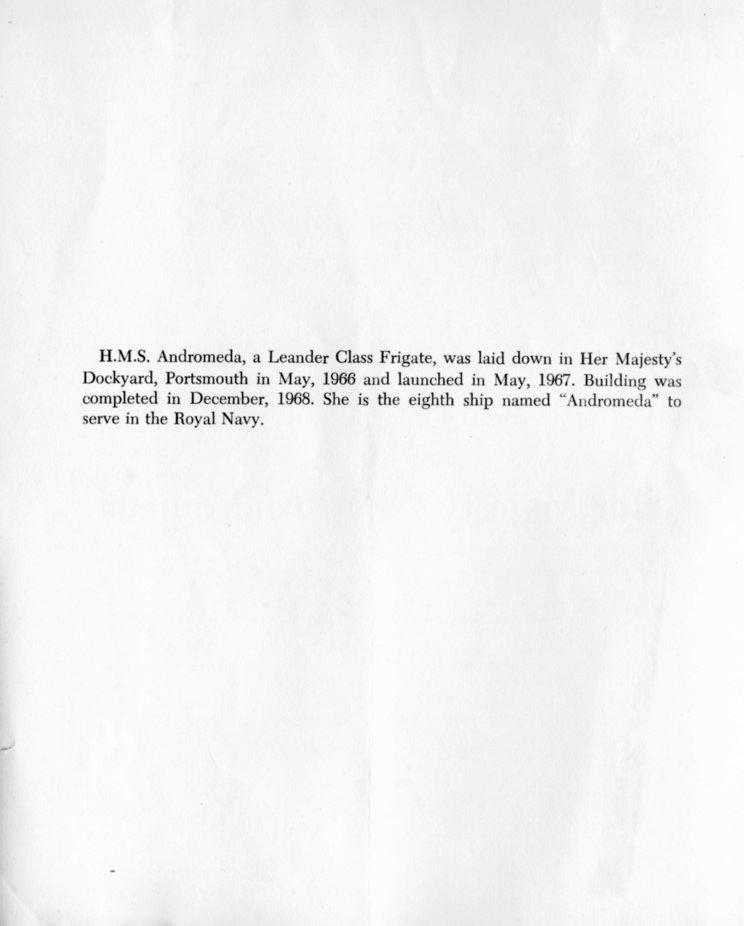 H.M.S. Andromeda, a Leander Class Frigate, was laid down in Her Majesty's Dockyard, Portsmouth in May, 1966 and launched in May, 1967. Building was completed in December, 1968. She is the eighth ship named "Andromeda" to serve in the Royal Navy.